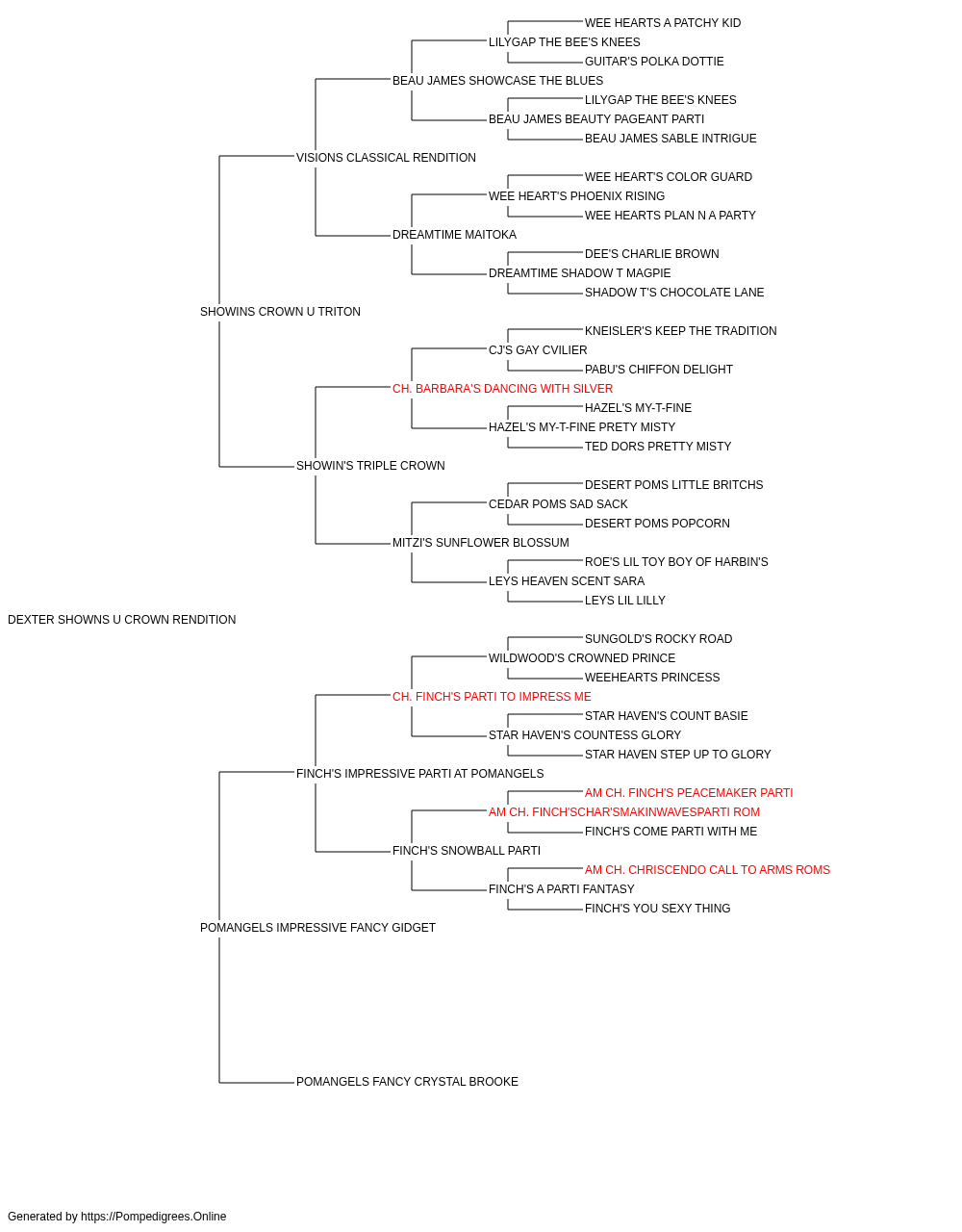 WEE HEARTS A PATCHY KID
LILYGAP THE BEE'S KNEES
GUITAR'S POLKA DOTTIE
BEAU JAMES SHOWCASE THE BLUES
LILYGAP THE BEE'S KNEES
BEAU JAMES BEAUTY PAGEANT PARTI
BEAU JAMES SABLE INTRIGUE
VISIONS CLASSICAL RENDITION
WEE HEART'S COLOR GUARD
WEE HEART'S PHOENIX RISING
WEE HEARTS PLAN N A PARTY
DREAMTIME MAITOKA
DEE'S CHARLIE BROWN
DREAMTIME SHADOW T MAGPIE
SHADOW T'S CHOCOLATE LANE
SHOWINS CROWN U TRITON
KNEISLER'S KEEP THE TRADITION
CJ'S GAY CVILIER
PABU'S CHIFFON DELIGHT
CH. BARBARA'S DANCING WITH SILVER
HAZEL'S MY-T-FINE
HAZEL'S MY-T-FINE PRETY MISTY
TED DORS PRETTY MISTY
SHOWIN'S TRIPLE CROWN
DESERT POMS LITTLE BRITCHS
CEDAR POMS SAD SACK
DESERT POMS POPCORN
MITZI'S SUNFLOWER BLOSSUM
ROE'S LIL TOY BOY OF HARBIN'S
LEYS HEAVEN SCENT SARA
LEYS LIL LILLY
DEXTER SHOWNS U CROWN RENDITION
SUNGOLD'S ROCKY ROAD
WILDWOOD'S CROWNED PRINCE
WEEHEARTS PRINCESS
CH. FINCH'S PARTI TO IMPRESS ME
STAR HAVEN'S COUNT BASIE
STAR HAVEN'S COUNTESS GLORY
STAR HAVEN STEP UP TO GLORY
FINCH'S IMPRESSIVE PARTI AT POMANGELS
AM CH. FINCH'S PEACEMAKER PARTI
AM CH. FINCH'SCHAR'SMAKINWAVESPARTI ROM
FINCH'S COME PARTI WITH ME
FINCH'S SNOWBALL PARTI
AM CH. CHRISCENDO CALL TO ARMS ROMS
FINCH'S A PARTI FANTASY
FINCH'S YOU SEXY THING
POMANGELS IMPRESSIVE FANCY GIDGET
POMANGELS FANCY CRYSTAL BROOKE

Generated by https://Pompedigrees.Online